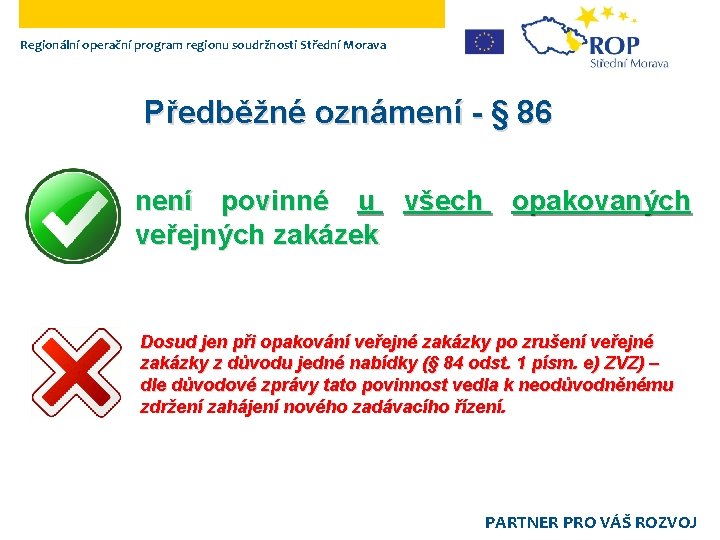 Regionální operační program regionu soudržnosti Střední Morava

ROP
Střední Morava

Předběžné oznámení - § 86

není povinné u všech opakovaných veřejných zakázek

Dosud jen při opakování veřejné zakázky po zrušení veřejné zakázky z důvodu jedné nabídky (§ 84 odst. 1 písm. e) ZVZ) – dle důvodové zprávy tato povinnost vedla k neodůvodněnému zdržení zahájení nového zadávacího řízení.

PARTNER PRO VÁŠ ROZVOJ